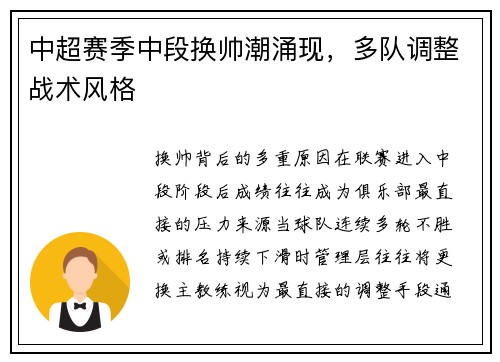 中超赛季中段换帅潮涌现，多队调整战术风格

换帅背后的多重原因在联赛进入中段阶段后成绩往往成为俱乐部最直接的压力来源当球队连续多轮不胜或排名持续下滑时管理层往往将更换主教练视为最直接的调整手段通